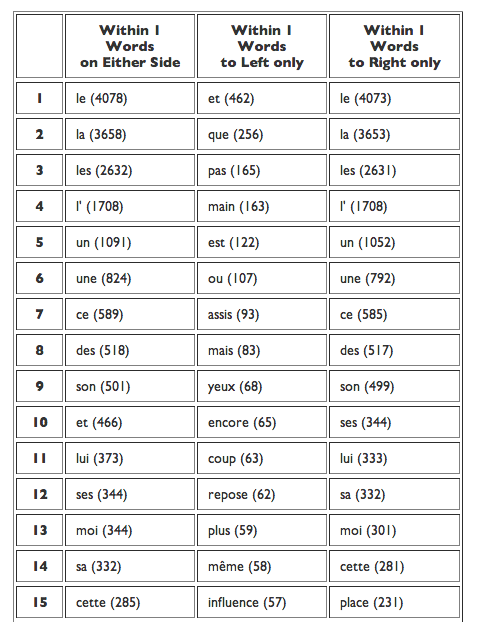 |  | Within 1 Words on Either Side | Within 1 Words to Left only | Within 1 Words to Right only |
|---|---|---|---|
| 1 | le (4078) | et (462) | le (4073) |
| 2 | la (3658) | que (256) | la (3653) |
| 3 | les (2632) | pas (165) | les (2631) |
| 4 | l' (1708) | main (163) | l' (1708) |
| 5 | un (1091) | est (122) | un (1052) |
| 6 | une (824) | ou (107) | une (792) |
| 7 | ce (589) | assis (93) | ce (585) |
| 8 | des (518) | mais (83) | des (517) |
| 9 | son (501) | yeux (68) | son (499) |
| 10 | et (466) | encore (65) | ses (344) |
| 11 | lui (373) | coup (63) | lui (333) |
| 12 | ses (344) | repose (62) | sa (332) |
| 13 | moi (344) | plus (59) | moi (301) |
| 14 | sa (332) | même (58) | cette (281) |
| 15 | cette (285) | influence (57) | place (231) |